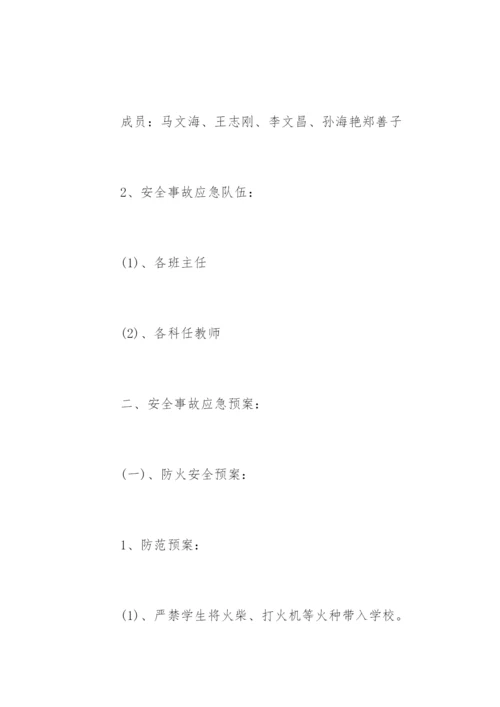 成员：马文海、王志刚、李文昌、孙海艳郑善子

2、安全事故应急队伍：

(1)、各班主任

(2)、各科任教师

二、安全事故应急预案：

(一)、防火安全预案：

1、防范预案：

(1)、严禁学生将火柴、打火机等火种带入学校。